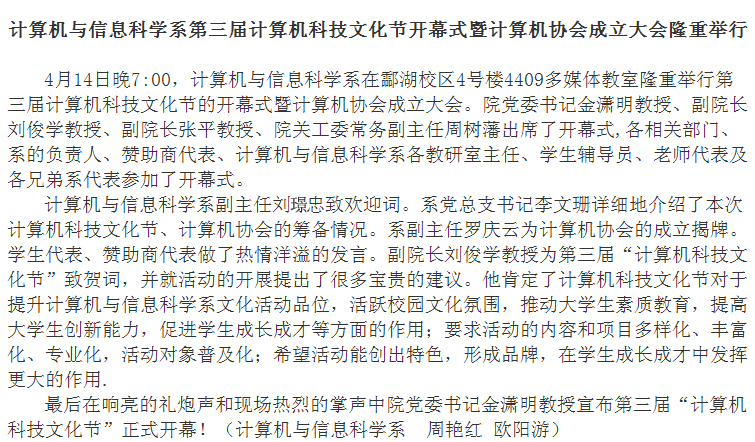 计算机与信息科学系第三届计算机科技文化节开幕式暨计算机协会成立大会隆重举行

4月14日晚7:00，计算机与信息科学系在鄱湖校区4号楼4409多媒体教室隆重举行第三届计算机科技文化节的开幕式暨计算机协会成立大会。院党委书记金潇明教授、副院长刘俊学教授、副院长张平教授、院关工委常务副主任周树藩出席了开幕式,各相关部门、系的负责人、赞助商代表、计算机与信息科学系各教研室主任、学生辅导员、老师代表及各兄弟系代表参加了开幕式。

计算机与信息科学系副主任刘璟忠致欢迎词。系党总支书记李文珊详细地介绍了本次计算机科技文化节、计算机协会的筹备情况。系副主任罗庆云为计算机协会的成立揭牌。学生代表、赞助商代表做了热情洋溢的发言。副院长刘俊学教授为第三届“计算机科技文化节”致贺词，并就活动的开展提出了很多宝贵的建议。他肯定了计算机科技文化节对于提升计算机与信息科学系文化活动品位，活跃校园文化氛围，推动大学生素质教育，提高大学生创新能力，促进学生成长成才等方面的作用；要求活动的内容和项目多样化、丰富化、专业化，活动对象普及化；希望活动能创出特色，形成品牌，在学生成长成才中发挥更大的作用.

最后在响亮的礼炮声和现场热烈的掌声中院党委书记金潇明教授宣布第三届“计算机科技文化节”正式开幕！（计算机与信息科学系　周艳红　欧阳游）